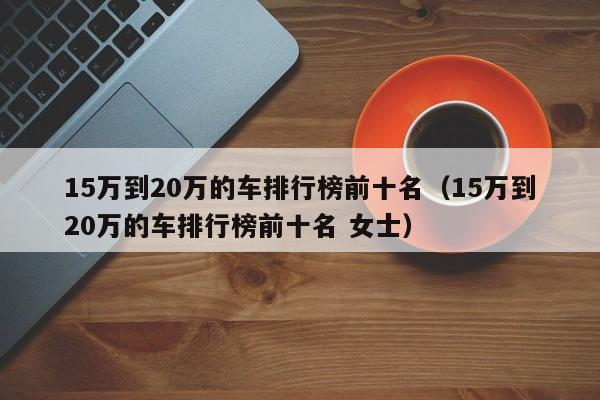 15万到20万的车排行榜前十名（15万到20万的车排行榜前十名 女士）